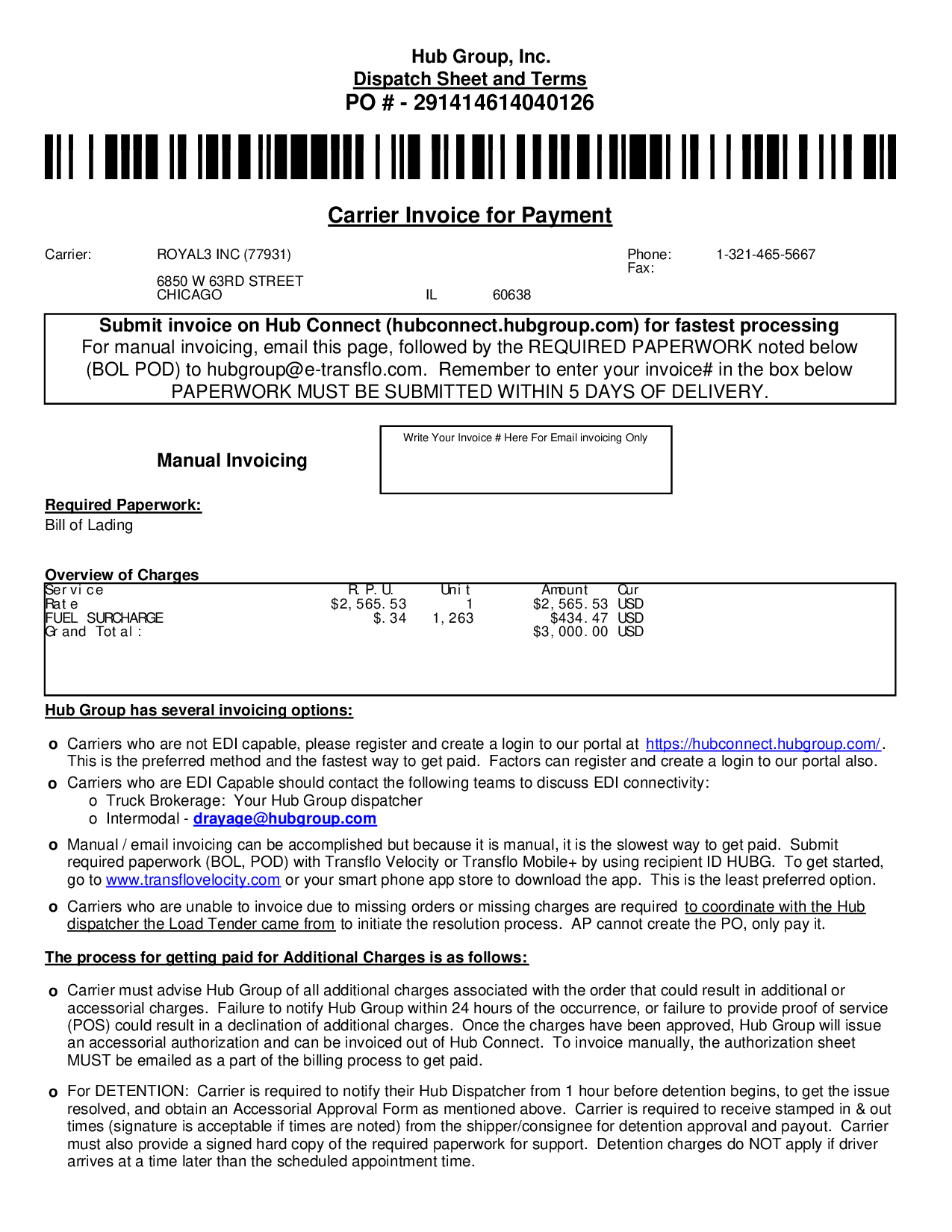 Hub Group, Inc.
Dispatch Sheet and Terms
PO # - 291414614040126

Carrier Invoice for Payment

Carrier: ROYAL3 INC (77931)
6850 W 63RD STREET
CHICAGO IL 60638

Phone: 1-321-465-5667
Fax:

Submit invoice on Hub Connect (hubconnect.hubgroup.com) for fastest processing
For manual invoicing, email this page, followed by the REQUIRED PAPERWORK noted below (BOL POD) to hubgroup@e-transflo.com. Remember to enter your invoice# in the box below
PAPERWORK MUST BE SUBMITTED WITHIN 5 DAYS OF DELIVERY.

Manual Invoicing

Write Your Invoice # Here For Email invoicing Only

Required Paperwork:
Bill of Lading

Overview of Charges

| Service | R.P.U. | Unit | Amount | Cur |
|---|---|---|---|---|
| Rate | $2,565.53 | 1 | $2,565.53 | USD |
| FUEL SURCHARGE | $.34 | 1,263 | $434.47 | USD |
| Grand Total: | | | $3,000.00 | USD |

Hub Group has several invoicing options:

o Carriers who are not EDI capable, please register and create a login to our portal at https://hubconnect.hubgroup.com/. This is the preferred method and the fastest way to get paid. Factors can register and create a login to our portal also.
o Carriers who are EDI Capable should contact the following teams to discuss EDI connectivity:
o Truck Brokerage: Your Hub Group dispatcher
o Intermodal - drayage@hubgroup.com
o Manual / email invoicing can be accomplished but because it is manual, it is the slowest way to get paid. Submit required paperwork (BOL, POD) with Transflo Velocity or Transflo Mobile+ by using recipient ID HUBG. To get started, go to www.transflovelocity.com or your smart phone app store to download the app. This is the least preferred option.
o Carriers who are unable to invoice due to missing orders or missing charges are required to coordinate with the Hub dispatcher the Load Tender came from to initiate the resolution process. AP cannot create the PO, only pay it.

The process for getting paid for Additional Charges is as follows:

o Carrier must advise Hub Group of all additional charges associated with the order that could result in additional or accessorial charges. Failure to notify Hub Group within 24 hours of the occurrence, or failure to provide proof of service (POS) could result in a declination of additional charges. Once the charges have been approved, Hub Group will issue an accessorial authorization and can be invoiced out of Hub Connect. To invoice manually, the authorization sheet MUST be emailed as a part of the billing process to get paid.

o For DETENTION: Carrier is required to notify their Hub Dispatcher from 1 hour before detention begins, to get the issue resolved, and obtain an Accessorial Approval Form as mentioned above. Carrier is required to receive stamped in & out times (signature is acceptable if times are noted) from the shipper/consignee for detention approval and payout. Carrier must also provide a signed hard copy of the required paperwork for support. Detention charges do NOT apply if driver arrives at a time later than the scheduled appointment time.